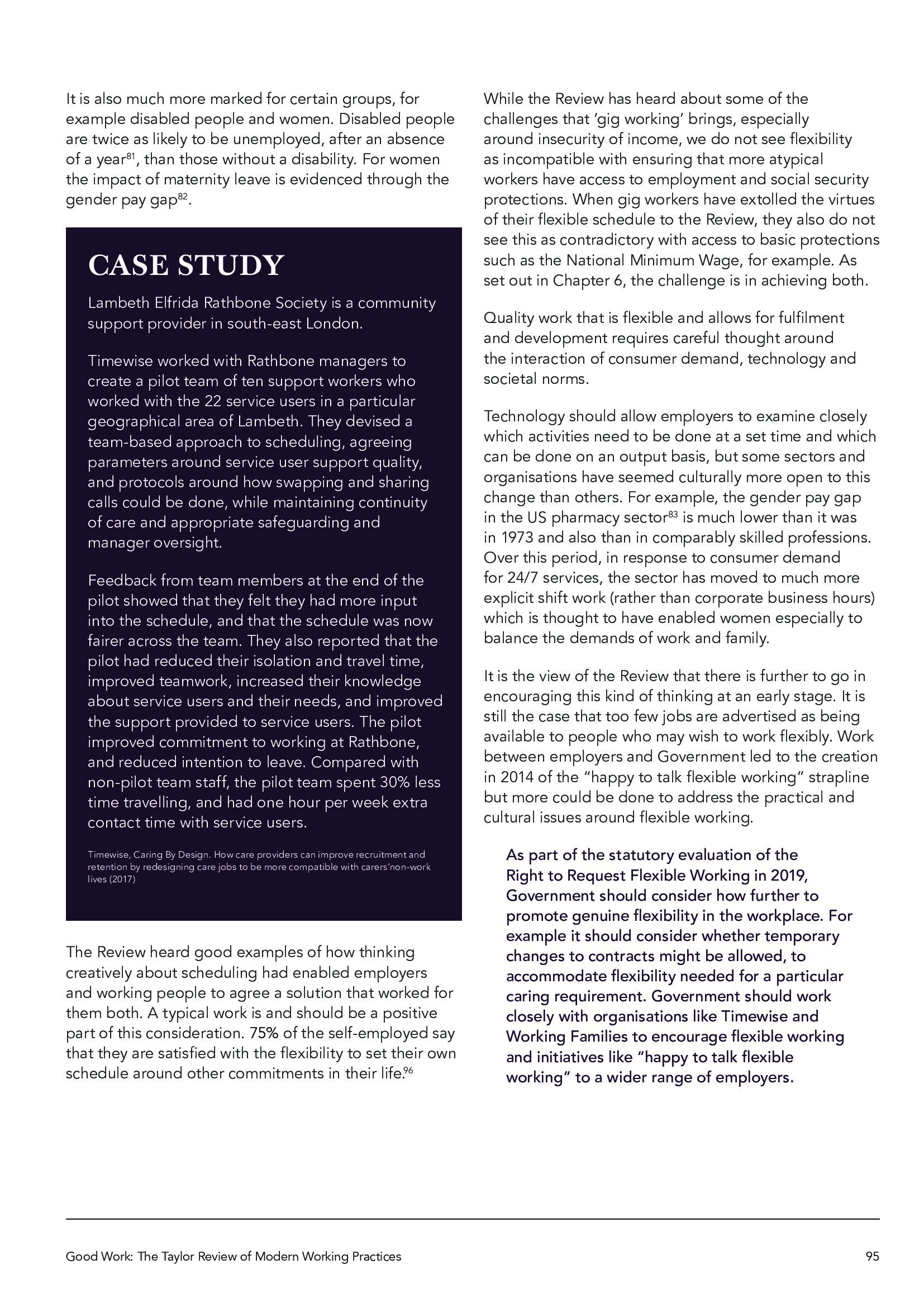 It is also much more marked for certain groups, for example disabled people and women. Disabled people are twice as likely to be unemployed, after an absence of a year$^{81}$, than those without a disability. For women the impact of maternity leave is evidenced through the gender pay gap$^{82}$.

CASE STUDY

Lambeth Elfrida Rathbone Society is a community support provider in south-east London.

Timewise worked with Rathbone managers to create a pilot team of ten support workers who worked with the 22 service users in a particular geographical area of Lambeth. They devised a team-based approach to scheduling, agreeing parameters around service user support quality, and protocols around how swapping and sharing calls could be done, while maintaining continuity of care and appropriate safeguarding and manager oversight.

Feedback from team members at the end of the pilot showed that they felt they had more input into the schedule, and that the schedule was now fairer across the team. They also reported that the pilot had reduced their isolation and travel time, improved teamwork, increased their knowledge about service users and their needs, and improved the support provided to service users. The pilot improved commitment to working at Rathbone, and reduced intention to leave. Compared with non-pilot team staff, the pilot team spent 30% less time travelling, and had one hour per week extra contact time with service users.

Timewise, Caring By Design. How care providers can improve recruitment and retention by redesigning care jobs to be more compatible with carers'non-work lives (2017)

The Review heard good examples of how thinking creatively about scheduling had enabled employers and working people to agree a solution that worked for them both. A typical work is and should be a positive part of this consideration. 75% of the self-employed say that they are satisfied with the flexibility to set their own schedule around other commitments in their life.$^{96}$

While the Review has heard about some of the challenges that 'gig working' brings, especially around insecurity of income, we do not see flexibility as incompatible with ensuring that more atypical workers have access to employment and social security protections. When gig workers have extolled the virtues of their flexible schedule to the Review, they also do not see this as contradictory with access to basic protections such as the National Minimum Wage, for example. As set out in Chapter 6, the challenge is in achieving both.

Quality work that is flexible and allows for fulfilment and development requires careful thought around the interaction of consumer demand, technology and societal norms.

Technology should allow employers to examine closely which activities need to be done at a set time and which can be done on an output basis, but some sectors and organisations have seemed culturally more open to this change than others. For example, the gender pay gap in the US pharmacy sector$^{83}$ is much lower than it was in 1973 and also than in comparably skilled professions. Over this period, in response to consumer demand for 24/7 services, the sector has moved to much more explicit shift work (rather than corporate business hours) which is thought to have enabled women especially to balance the demands of work and family.

It is the view of the Review that there is further to go in encouraging this kind of thinking at an early stage. It is still the case that too few jobs are advertised as being available to people who may wish to work flexibly. Work between employers and Government led to the creation in 2014 of the "happy to talk flexible working" strapline but more could be done to address the practical and cultural issues around flexible working.

As part of the statutory evaluation of the Right to Request Flexible Working in 2019, Government should consider how further to promote genuine flexibility in the workplace. For example it should consider whether temporary changes to contracts might be allowed, to accommodate flexibility needed for a particular caring requirement. Government should work closely with organisations like Timewise and Working Families to encourage flexible working and initiatives like "happy to talk flexible working" to a wider range of employers.

Good Work: The Taylor Review of Modern Working Practices

95